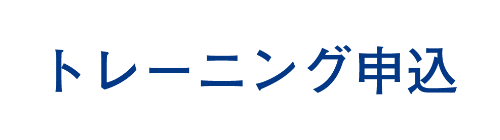 トレーニング申込